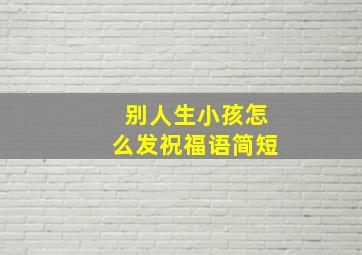 别人生小孩怎么发祝福语简短